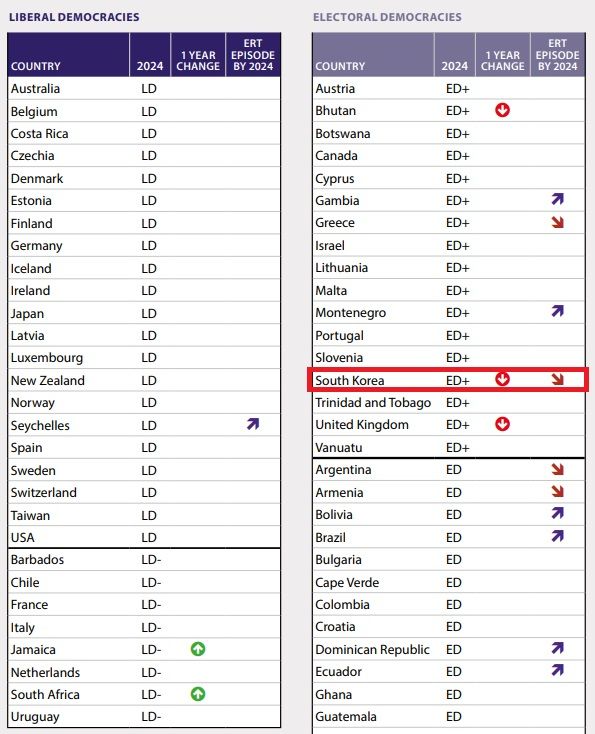 LIBERAL DEMOCRACIES

| COUNTRY | 2024 | 1 YEAR CHANGE | ERT EPISODE BY 2024 |
|---|---|---|---|
| Australia | LD | | |
| Belgium | LD | | |
| Costa Rica | LD | | |
| Czechia | LD | | |
| Denmark | LD | | |
| Estonia | LD | | |
| Finland | LD | | |
| Germany | LD | | |
| Iceland | LD | | |
| Ireland | LD | | |
| Japan | LD | | |
| Latvia | LD | | |
| Luxembourg | LD | | |
| New Zealand | LD | | |
| Norway | LD | | |
| Seychelles | LD | | ↗ |
| Spain | LD | | |
| Sweden | LD | | |
| Switzerland | LD | | |
| Taiwan | LD | | |
| USA | LD | | |
| Barbados | LD- | | |
| Chile | LD- | | |
| France | LD- | | |
| Italy | LD- | | |
| Jamaica | LD- | ↑ | |
| Netherlands | LD- | | |
| South Africa | LD- | ↑ | |
| Uruguay | LD- | | |

ELECTORAL DEMOCRACIES

| COUNTRY | 2024 | 1 YEAR CHANGE | ERT EPISODE BY 2024 |
|---|---|---|---|
| Austria | ED+ | | |
| Bhutan | ED+ | ↓ | |
| Botswana | ED+ | | |
| Canada | ED+ | | |
| Cyprus | ED+ | | |
| Gambia | ED+ | | ↗ |
| Greece | ED+ | | ↘ |
| Israel | ED+ | | |
| Lithuania | ED+ | | |
| Malta | ED+ | | |
| Montenegro | ED+ | | ↗ |
| Portugal | ED+ | | |
| Slovenia | ED+ | | |
| South Korea | ED+ | ↓ | ↘ |
| Trinidad and Tobago | ED+ | | |
| United Kingdom | ED+ | ↓ | |
| Vanuatu | ED+ | | |
| Argentina | ED | | ↘ |
| Armenia | ED | | ↘ |
| Bolivia | ED | | ↗ |
| Brazil | ED | | ↗ |
| Bulgaria | ED | | |
| Cape Verde | ED | | |
| Colombia | ED | | |
| Croatia | ED | | |
| Dominican Republic | ED | | ↗ |
| Ecuador | ED | | ↗ |
| Ghana | ED | | |
| Guatemala | ED | | |